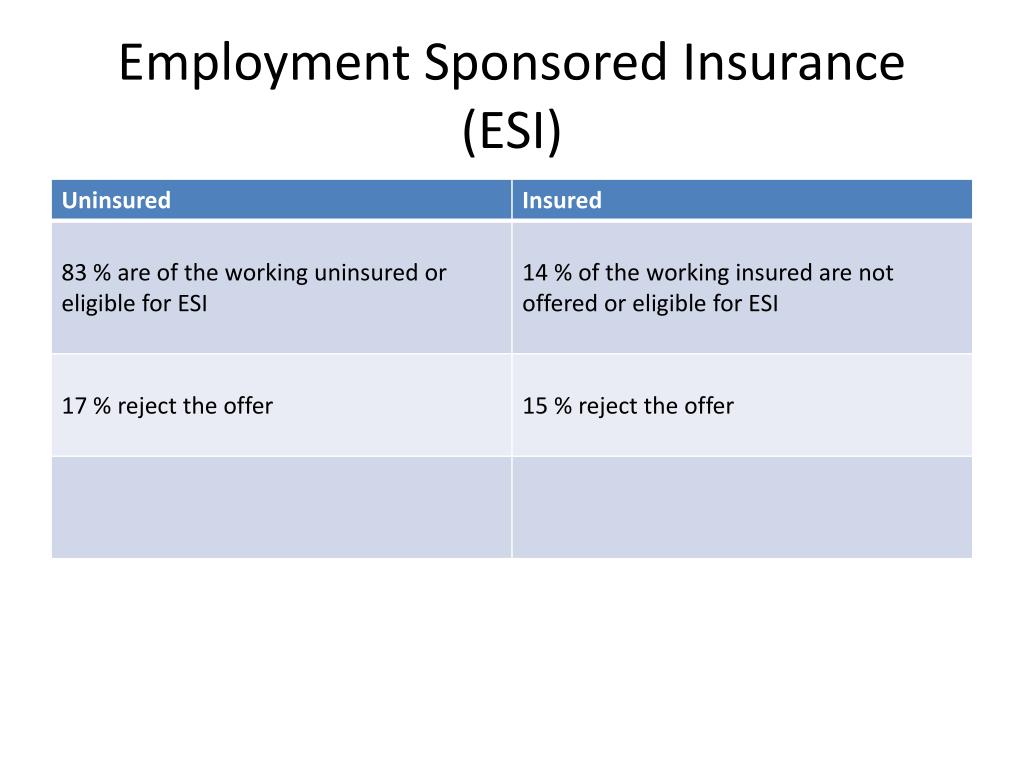 Employment Sponsored Insurance (ESI)

| Uninsured | Insured |
|---|---|
| 83 % are of the working uninsured or eligible for ESI | 14 % of the working insured are not offered or eligible for ESI |
| 17 % reject the offer | 15 % reject the offer |
| | |